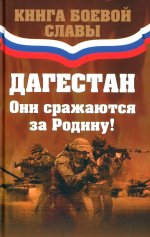 КНИГА БОЕВОЙ СЛАВЫ

ДАГЕСТАН

Они сражаются за Родину!